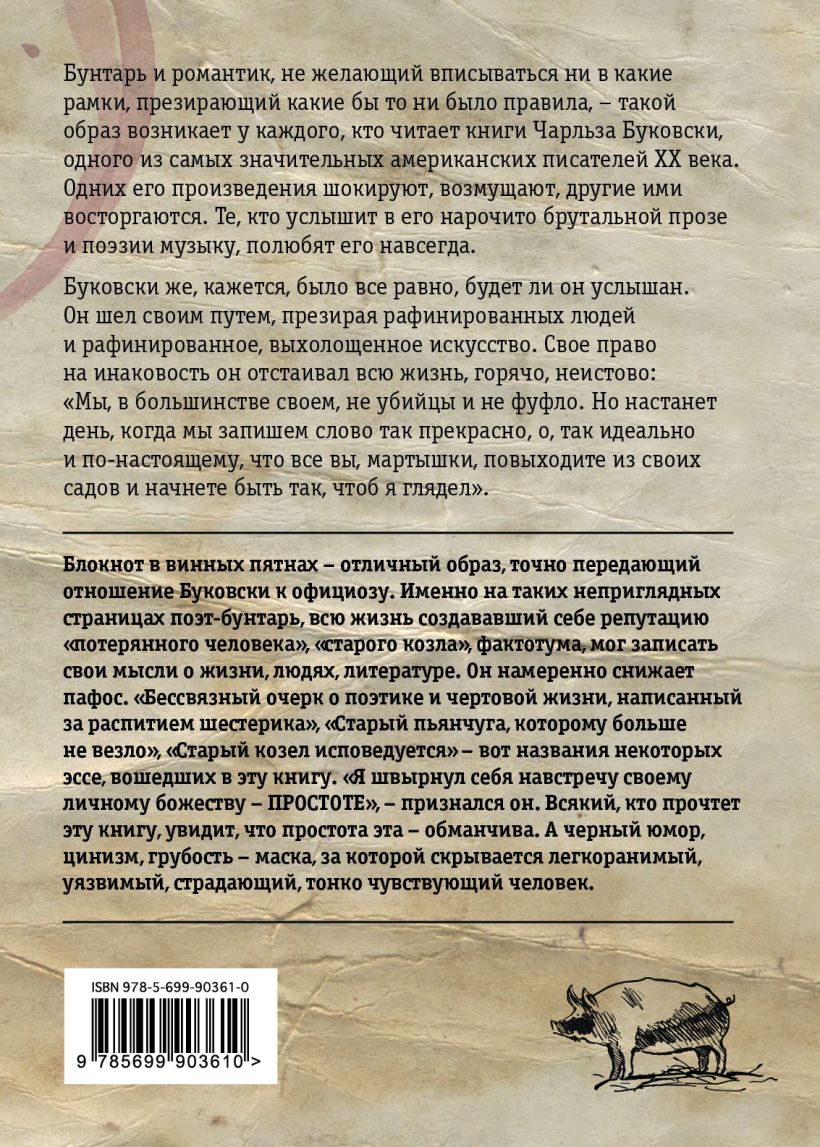 Бунтарь и романтик, не желающий вписываться ни в какие рамки, презирающий какие бы то ни было правила, – такой образ возникает у каждого, кто читает книги Чарльза Буковски, одного из самых значительных американских писателей XX века. Одних его произведения шокируют, возмущают, другие ими восторгаются. Те, кто услышит в его нарочито брутальной прозе и поэзии музыку, полюбят его навсегда.

Буковски же, кажется, было все равно, будет ли он услышан. Он шел своим путем, презирая рафинированных людей и рафинированное, выхолощенное искусство. Свое право на инаковость он отстаивал всю жизнь, горячо, неистово: «Мы, в большинстве своем, не убийцы и не фуфло. Но настанет день, когда мы запишем слово так прекрасно, о, так идеально и по-настоящему, что все вы, мартышки, повыходите из своих садов и начнете быть так, чтоб я глядел».

Блокнот в винных пятнах – отличный образ, точно передающий отношение Буковски к официозу. Именно на таких неприглядных страницах поэт-бунтарь, всю жизнь создававший себе репутацию «потерянного человека», «старого козла», фактотума, мог записать свои мысли о жизни, людях, литературе. Он намеренно снижает пафос. «Бессвязный очерк о поэтике и чертовой жизни, написанный за распитием шестерика», «Старый пьянчуга, которому больше не везло», «Старый козел исповедуется» – вот названия некоторых эссе, вошедших в эту книгу. «Я швырнул себя навстречу своему личному божеству – ПРОСТОТЕ», – признался он. Всякий, кто прочтет эту книгу, увидит, что простота эта – обманчива. А черный юмор, цинизм, грубость – маска, за которой скрывается легкоранимый, уязвимый, страдающий, тонко чувствующий человек.

ISBN 978-5-699-90361-0

9 785699 903610 >